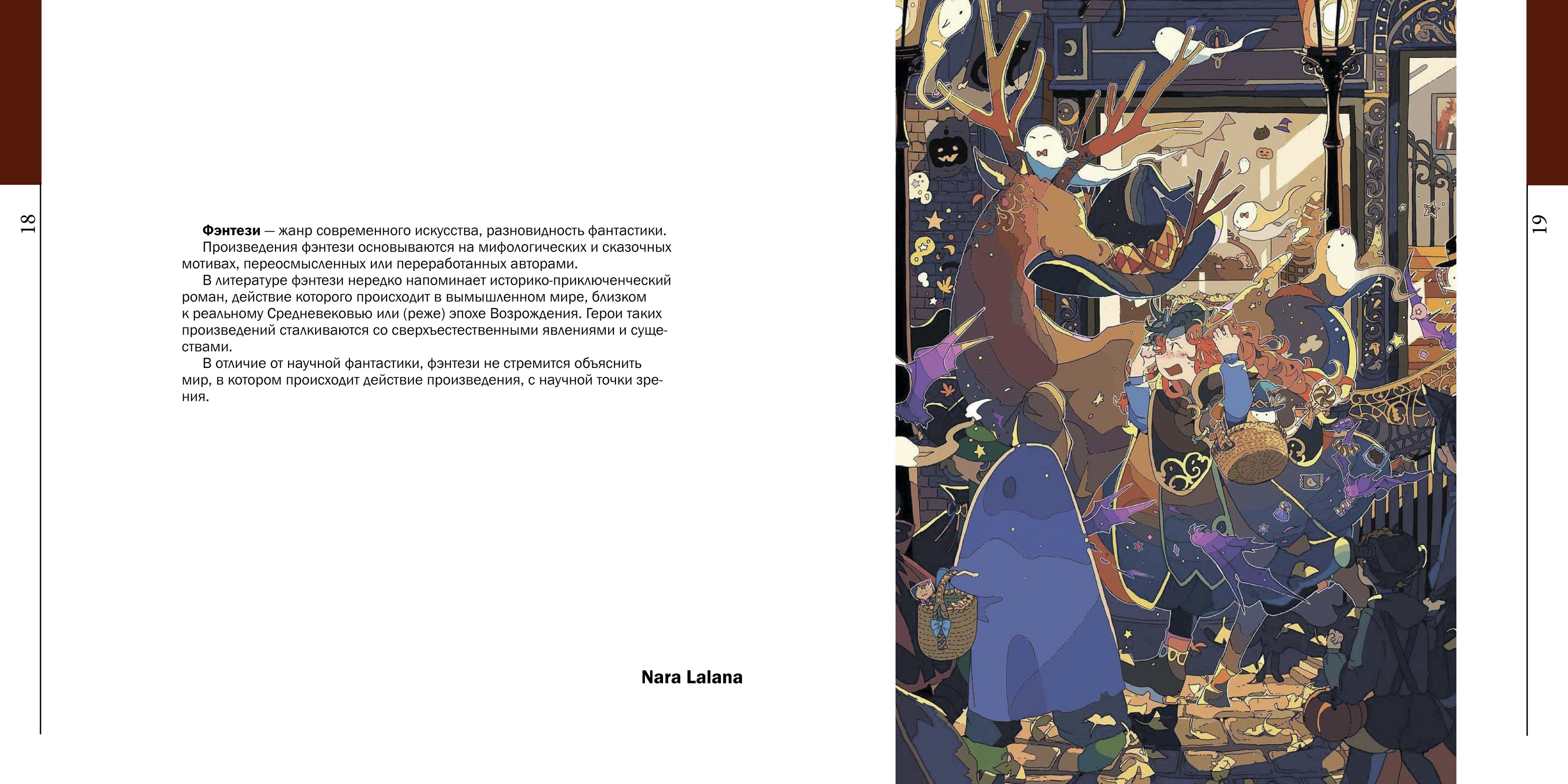 18

Фэнтези — жанр современного искусства, разновидность фантастики.

Произведения фэнтези основываются на мифологических и сказочных мотивах, переосмысленных или переработанных авторами.

В литературе фэнтези нередко напоминает историко-приключенческий роман, действие которого происходит в вымышленном мире, близком к реальному Средневековью или (реже) эпохе Возрождения. Герои таких произведений сталкиваются со сверхъестественными явлениями и существами.

В отличие от научной фантастики, фэнтези не стремится объяснить мир, в котором происходит действие произведения, с научной точки зрения.

Nara Lalana

19